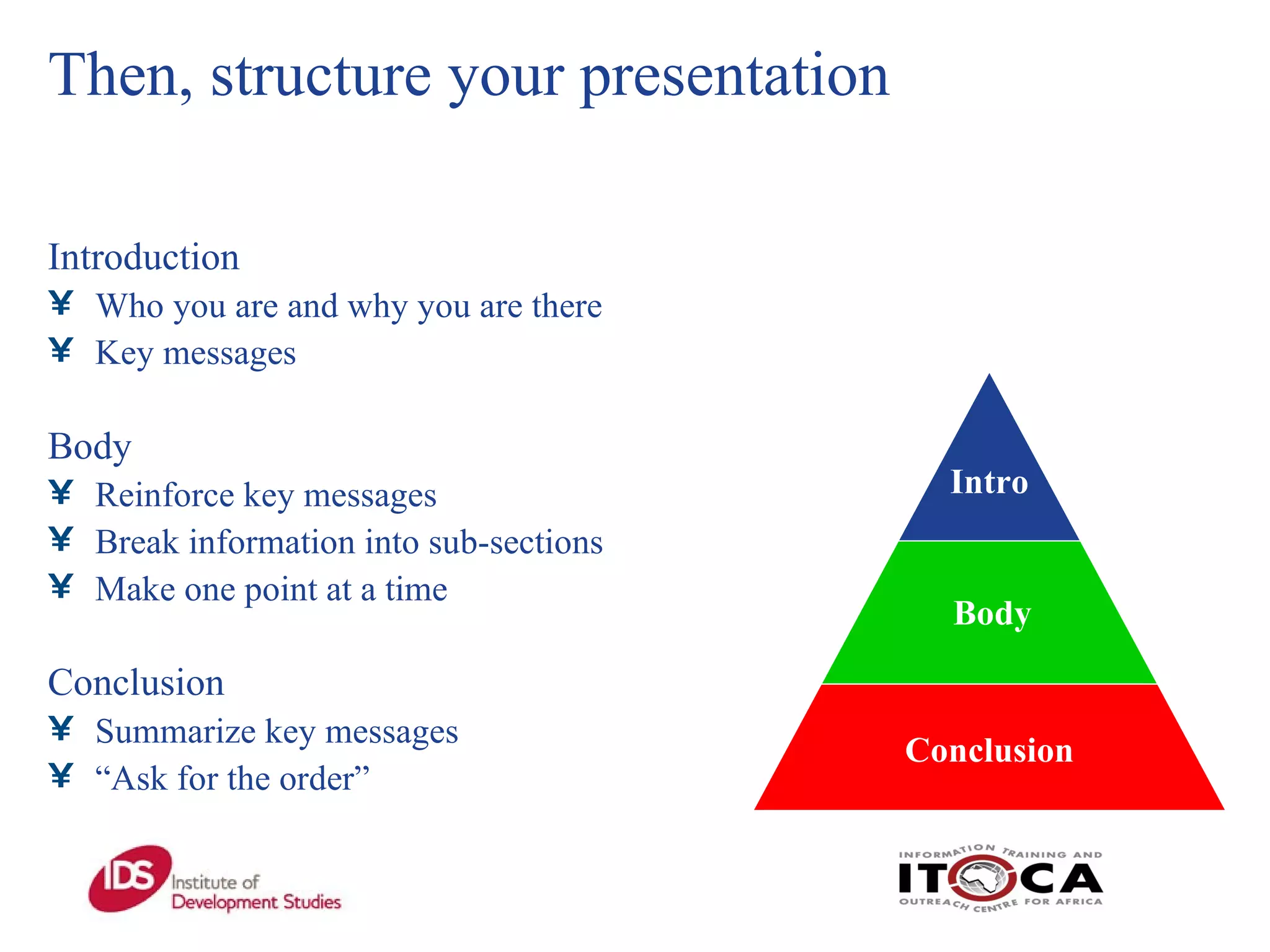 Then, structure your presentation

Introduction
¥ Who you are and why you are there
¥ Key messages

Body
¥ Reinforce key messages
¥ Break information into sub-sections
¥ Make one point at a time

Conclusion
¥ Summarize key messages
¥ “Ask for the order”

Intro
Body
Conclusion

IDS Institute of Development Studies

INFORMATION TRAINING AND
ITOCA
OUTREACH CENTRE FOR AFRICA